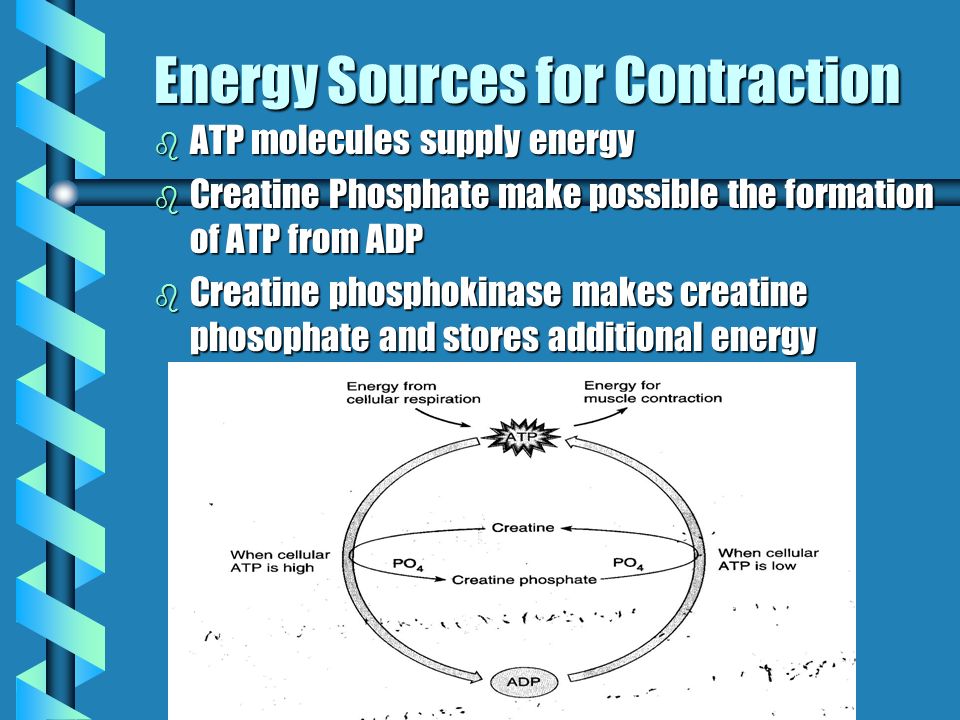 Energy Sources for Contraction

ATP molecules supply energy

Creatine Phosphate make possible the formation of ATP from ADP

Creatine phosphokinase makes creatine phosophate and stores additional energy

Energy from cellular respiration

Energy for muscle contraction

ATP

Creatine

When cellular ATP is high

$PO_4$

$PO_4$

When cellular ATP is low

Creatine phosphate

ADP